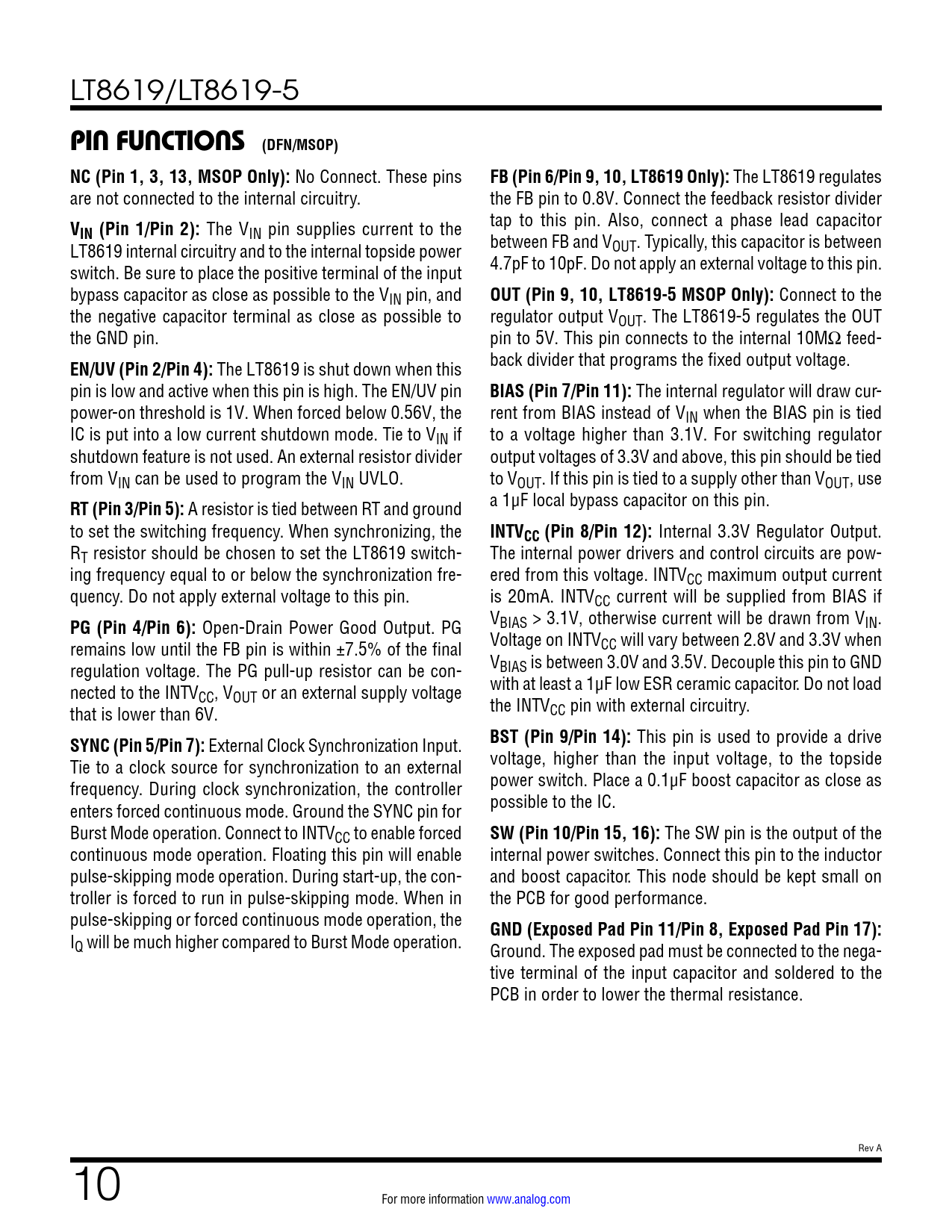 LT8619/LT8619-5

PIN FUNCTIONS (DFN/MSOP)

NC (Pin 1, 3, 13, MSOP Only): No Connect. These pins are not connected to the internal circuitry.

$V_{IN}$ (Pin 1/Pin 2): The $V_{IN}$ pin supplies current to the LT8619 internal circuitry and to the internal topside power switch. Be sure to place the positive terminal of the input bypass capacitor as close as possible to the $V_{IN}$ pin, and the negative capacitor terminal as close as possible to the GND pin.

EN/UV (Pin 2/Pin 4): The LT8619 is shut down when this pin is low and active when this pin is high. The EN/UV pin power-on threshold is 1V. When forced below 0.56V, the IC is put into a low current shutdown mode. Tie to $V_{IN}$ if shutdown feature is not used. An external resistor divider from $V_{IN}$ can be used to program the $V_{IN}$ UVLO.

RT (Pin 3/Pin 5): A resistor is tied between RT and ground to set the switching frequency. When synchronizing, the $R_T$ resistor should be chosen to set the LT8619 switching frequency equal to or below the synchronization frequency. Do not apply external voltage to this pin.

PG (Pin 4/Pin 6): Open-Drain Power Good Output. PG remains low until the FB pin is within ±7.5% of the final regulation voltage. The PG pull-up resistor can be connected to the $INTV_{CC}$, $V_{OUT}$ or an external supply voltage that is lower than 6V.

SYNC (Pin 5/Pin 7): External Clock Synchronization Input. Tie to a clock source for synchronization to an external frequency. During clock synchronization, the controller enters forced continuous mode. Ground the SYNC pin for Burst Mode operation. Connect to $INTV_{CC}$ to enable forced continuous mode operation. Floating this pin will enable pulse-skipping mode operation. During start-up, the controller is forced to run in pulse-skipping mode. When in pulse-skipping or forced continuous mode operation, the $I_Q$ will be much higher compared to Burst Mode operation.

FB (Pin 6/Pin 9, 10, LT8619 Only): The LT8619 regulates the FB pin to 0.8V. Connect the feedback resistor divider tap to this pin. Also, connect a phase lead capacitor between FB and $V_{OUT}$. Typically, this capacitor is between 4.7pF to 10pF. Do not apply an external voltage to this pin.

OUT (Pin 9, 10, LT8619-5 MSOP Only): Connect to the regulator output $V_{OUT}$. The LT8619-5 regulates the OUT pin to 5V. This pin connects to the internal 10MΩ feedback divider that programs the fixed output voltage.

BIAS (Pin 7/Pin 11): The internal regulator will draw current from BIAS instead of $V_{IN}$ when the BIAS pin is tied to a voltage higher than 3.1V. For switching regulator output voltages of 3.3V and above, this pin should be tied to $V_{OUT}$. If this pin is tied to a supply other than $V_{OUT}$, use a 1µF local bypass capacitor on this pin.

$INTV_{CC}$ (Pin 8/Pin 12): Internal 3.3V Regulator Output. The internal power drivers and control circuits are powered from this voltage. $INTV_{CC}$ maximum output current is 20mA. $INTV_{CC}$ current will be supplied from BIAS if $V_{BIAS}$ > 3.1V, otherwise current will be drawn from $V_{IN}$. Voltage on $INTV_{CC}$ will vary between 2.8V and 3.3V when $V_{BIAS}$ is between 3.0V and 3.5V. Decouple this pin to GND with at least a 1µF low ESR ceramic capacitor. Do not load the $INTV_{CC}$ pin with external circuitry.

BST (Pin 9/Pin 14): This pin is used to provide a drive voltage, higher than the input voltage, to the topside power switch. Place a 0.1µF boost capacitor as close as possible to the IC.

SW (Pin 10/Pin 15, 16): The SW pin is the output of the internal power switches. Connect this pin to the inductor and boost capacitor. This node should be kept small on the PCB for good performance.

GND (Exposed Pad Pin 11/Pin 8, Exposed Pad Pin 17): Ground. The exposed pad must be connected to the negative terminal of the input capacitor and soldered to the PCB in order to lower the thermal resistance.

Rev A

10

For more information www.analog.com